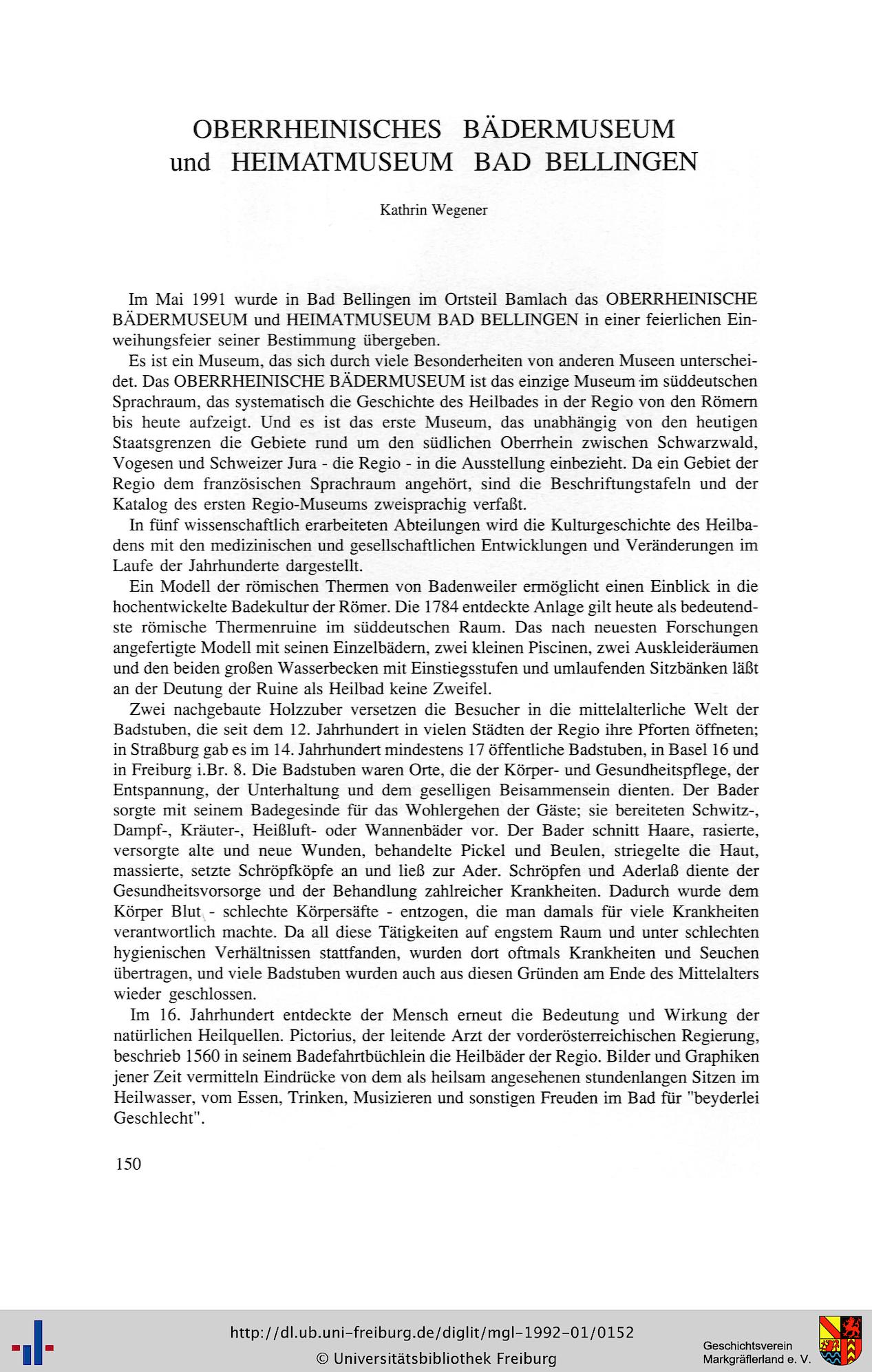 OBERRHEINISCHES BÄDERMUSEUM
und HEIMATMUSEUM BAD BELLINGEN

Kathrin Wegener

Im Mai 1991 wurde in Bad Bellingen im Ortsteil Bamlach das OBERRHEINISCHE BÄDERMUSEUM und HEIMATMUSEUM BAD BELLINGEN in einer feierlichen Einweihungsfeier seiner Bestimmung übergeben.

Es ist ein Museum, das sich durch viele Besonderheiten von anderen Museen unterscheidet. Das OBERRHEINISCHE BÄDERMUSEUM ist das einzige Museum im süddeutschen Sprachraum, das systematisch die Geschichte des Heilbades in der Regio von den Römern bis heute aufzeigt. Und es ist das erste Museum, das unabhängig von den heutigen Staatsgrenzen die Gebiete rund um den südlichen Oberrhein zwischen Schwarzwald, Vogesen und Schweizer Jura - die Regio - in die Ausstellung einbezieht. Da ein Gebiet der Regio dem französischen Sprachraum angehört, sind die Beschriftungstafeln und der Katalog des ersten Regio-Museums zweisprachig verfaßt.

In fünf wissenschaftlich erarbeiteten Abteilungen wird die Kulturgeschichte des Heilbadens mit den medizinischen und gesellschaftlichen Entwicklungen und Veränderungen im Laufe der Jahrhunderte dargestellt.

Ein Modell der römischen Thermen von Badenweiler ermöglicht einen Einblick in die hochentwickelte Badekultur der Römer. Die 1784 entdeckte Anlage gilt heute als bedeutendste römische Thermenruine im süddeutschen Raum. Das nach neuesten Forschungen angefertigte Modell mit seinen Einzelbädern, zwei kleinen Piscinen, zwei Auskleideräumen und den beiden großen Wasserbecken mit Einstiegsstufen und umlaufenden Sitzbänken läßt an der Deutung der Ruine als Heilbad keine Zweifel.

Zwei nachgebaute Holzzuber versetzen die Besucher in die mittelalterliche Welt der Badstuben, die seit dem 12. Jahrhundert in vielen Städten der Regio ihre Pforten öffneten; in Straßburg gab es im 14. Jahrhundert mindestens 17 öffentliche Badstuben, in Basel 16 und in Freiburg i.Br. 8. Die Badstuben waren Orte, die der Körper- und Gesundheitspflege, der Entspannung, der Unterhaltung und dem geselligen Beisammensein dienten. Der Bader sorgte mit seinem Badegesinde für das Wohlergehen der Gäste; sie bereiteten Schwitz-, Dampf-, Kräuter-, Heißluft- oder Wannenbäder vor. Der Bader schnitt Haare, rasierte, versorgte alte und neue Wunden, behandelte Pickel und Beulen, striegelte die Haut, massierte, setzte Schröpfköpfe an und ließ zur Ader. Schröpfen und Aderlaß diente der Gesundheitsvorsorge und der Behandlung zahlreicher Krankheiten. Dadurch wurde dem Körper Blut - schlechte Körpersäfte - entzogen, die man damals für viele Krankheiten verantwortlich machte. Da all diese Tätigkeiten auf engstem Raum und unter schlechten hygienischen Verhältnissen stattfanden, wurden dort oftmals Krankheiten und Seuchen übertragen, und viele Badstuben wurden auch aus diesen Gründen am Ende des Mittelalters wieder geschlossen.

Im 16. Jahrhundert entdeckte der Mensch erneut die Bedeutung und Wirkung der natürlichen Heilquellen. Pictorius, der leitende Arzt der vorderösterreichischen Regierung, beschrieb 1560 in seinem Badefahrtbüchlein die Heilbäder der Regio. Bilder und Graphiken jener Zeit vermitteln Eindrücke von dem als heilsam angesehenen stundenlangen Sitzen im Heilwasser, vom Essen, Trinken, Musizieren und sonstigen Freuden im Bad für "beyderlei Geschlecht".

150

http://dl.ub.uni-freiburg.de/diglit/mgl-1992-01/0152
© Universitätsbibliothek Freiburg

Geschichtsverein Markgräflerland e. V.